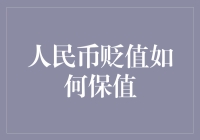 人民币贬值如何保值